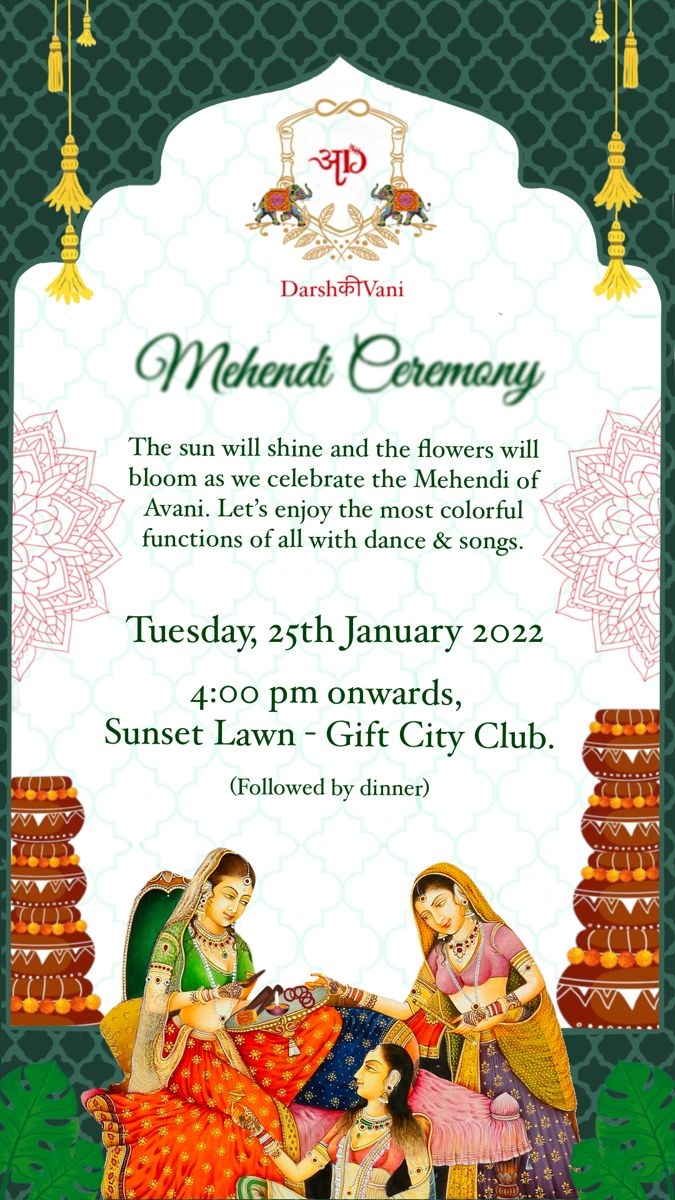 DarshकीVani

Mehendi Ceremony

The sun will shine and the flowers will bloom as we celebrate the Mehendi of Avani. Let's enjoy the most colorful functions of all with dance & songs.

Tuesday, 25th January 2022

4:00 pm onwards,
Sunset Lawn - Gift City Club.

(Followed by dinner)